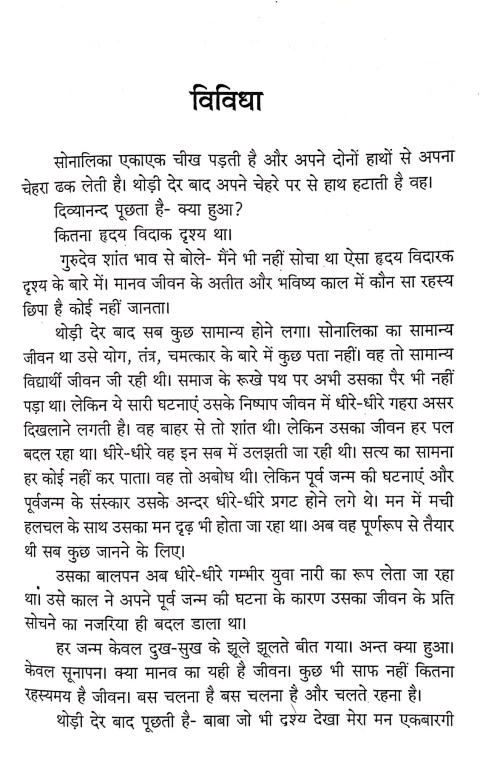 विविधा

सोनालिका एकाएक चीख पड़ती है और अपने दोनों हाथों से अपना चेहरा ढक लेती है। थोड़ी देर बाद अपने चेहरे पर से हाथ हटाती है वह।

दिव्यानन्द पूछता है- क्या हुआ?

कितना हृदय विदाक दृश्य था।

गुरुदेव शांत भाव से बोले- मैंने भी नहीं सोचा था ऐसा हृदय विदारक दृश्य के बारे में। मानव जीवन के अतीत और भविष्य काल में कौन सा रहस्य छिपा है कोई नहीं जानता।

थोड़ी देर बाद सब कुछ सामान्य होने लगा। सोनालिका का सामान्य जीवन था उसे योग, तंत्र, चमत्कार के बारे में कुछ पता नहीं। वह तो सामान्य विद्यार्थी जीवन जी रही थी। समाज के रूखे पथ पर अभी उसका पैर भी नहीं पड़ा था। लेकिन ये सारी घटनाएं उसके निष्पाप जीवन में धीरे-धीरे गहरा असर दिखलाने लगती है। वह बाहर से तो शांत थी। लेकिन उसका जीवन हर पल बदल रहा था। धीरे-धीरे वह इन सब में उलझती जा रही थी। सत्य का सामना हर कोई नहीं कर पाता। वह तो अबोध थी। लेकिन पूर्व जन्म की घटनाएं और पूर्वजन्म के संस्कार उसके अन्दर धीरे-धीरे प्रगट होने लगे थे। मन में मची हलचल के साथ उसका मन दृढ़ भी होता जा रहा था। अब वह पूर्णरूप से तैयार थी सब कुछ जानने के लिए।

उसका बालपन अब धीरे-धीरे गम्भीर युवा नारी का रूप लेता जा रहा था। उसे काल ने अपने पूर्व जन्म की घटना के कारण उसका जीवन के प्रति सोचने का नजरिया ही बदल डाला था।

हर जन्म केवल दुख-सुख के झूले झूलते बीत गया। अन्त क्या हुआ। केवल सूनापन। क्या मानव का यही है जीवन। कुछ भी साफ नहीं कितना रहस्यमय है जीवन। बस चलना है बस चलना है और चलते रहना है।

थोड़ी देर बाद पूछती है- बाबा जो भी दृश्य देखा मेरा मन एकबारगी